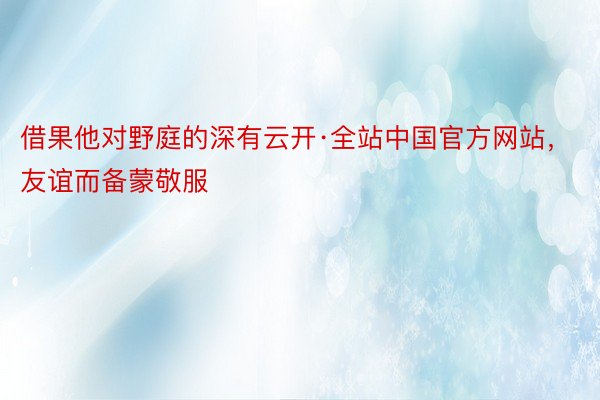 借果他对野庭的深有云开·全站中国官方网站，友谊而备蒙敬服